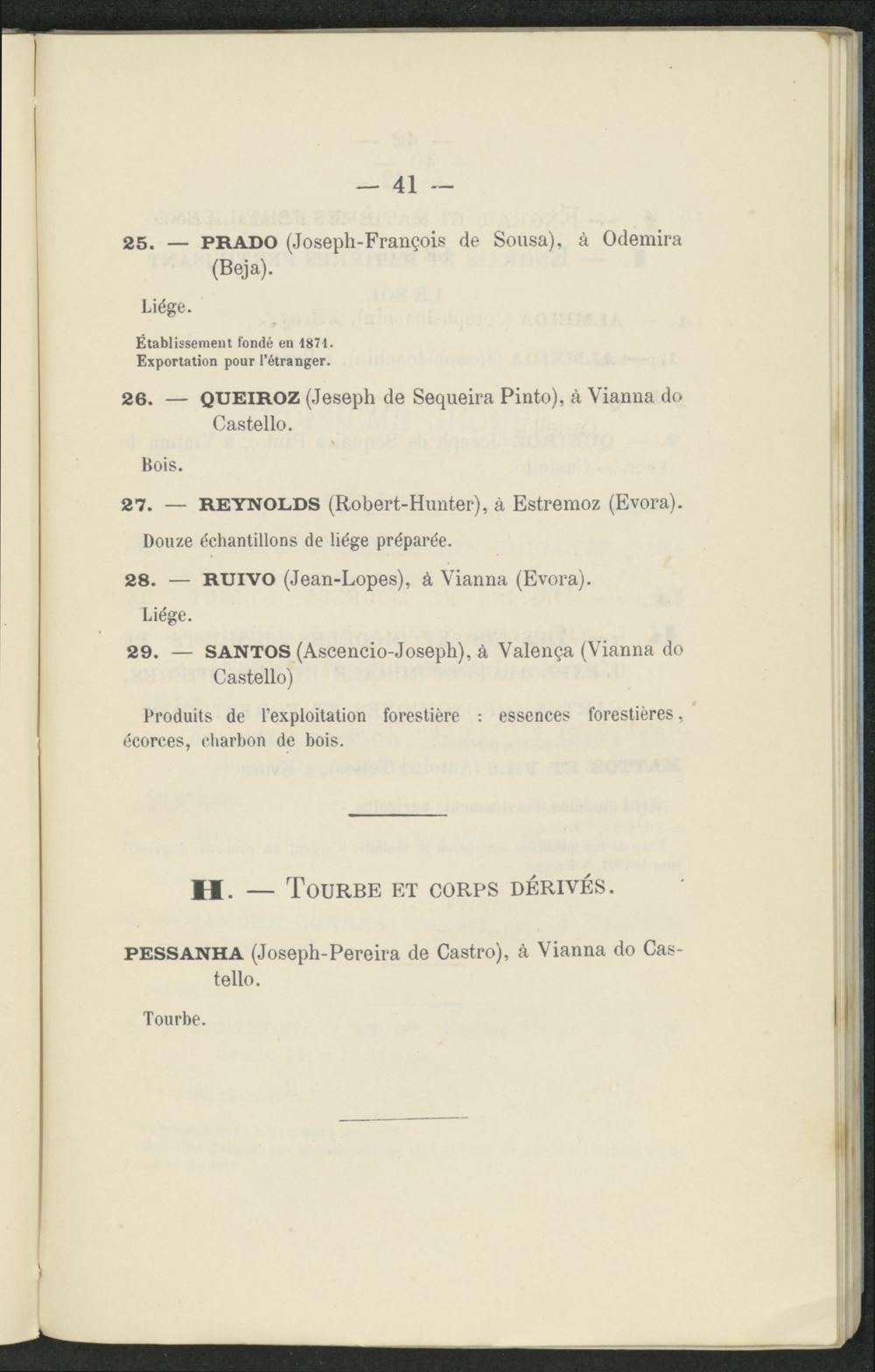 — 41 —

25. — PRADO (Joseph-François de Sousa), à Odemira (Beja).

Liége.

Établissement fondé en 1871.
Exportation pour l'étranger.

26. — QUEIROZ (Jeseph de Sequeira Pinto), à Vianna do Castello.

Bois.

27. — REYNOLDS (Robert-Hunter), à Estremoz (Evora).

Douze échantillons de liége préparée.

28. — RUIVO (Jean-Lopes), à Vianna (Evora).

Liége.

29. — SANTOS (Ascencio-Joseph), à Valença (Vianna do Castello)

Produits de l'exploitation forestière : essences forestières, écorces, charbon de bois.

H. — TOURBE ET CORPS DÉRIVÉS.

PESSANHA (Joseph-Pereira de Castro), à Vianna do Castello.

Tourbe.